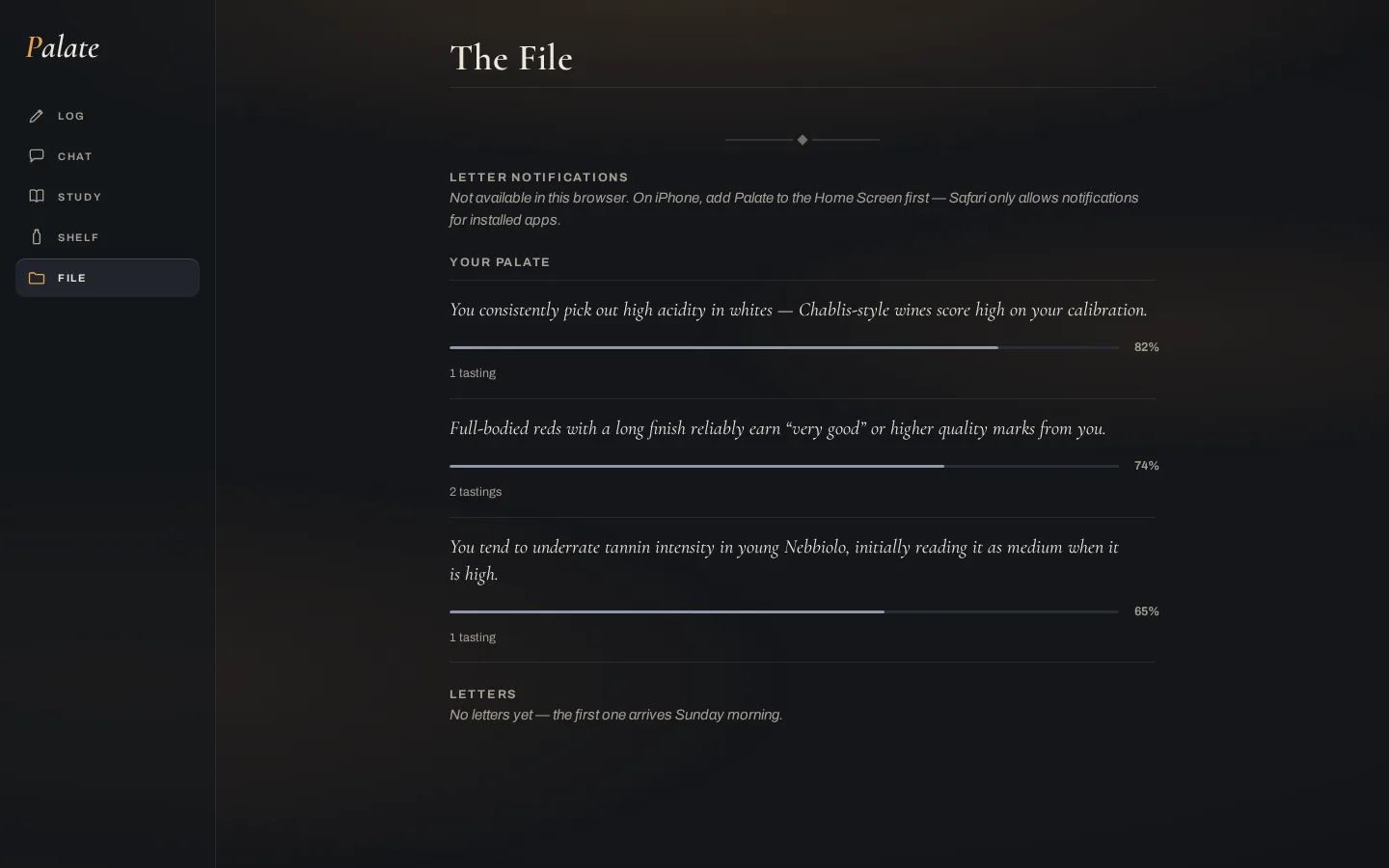 Palate

LOG
CHAT
STUDY
SHELF
FILE

The File

LETTER NOTIFICATIONS
Not available in this browser. On iPhone, add Palate to the Home Screen first — Safari only allows notifications for installed apps.

YOUR PALATE

You consistently pick out high acidity in whites — Chablis-style wines score high on your calibration.
82%
1 tasting

Full-bodied reds with a long finish reliably earn “very good” or higher quality marks from you.
74%
2 tastings

You tend to underrate tannin intensity in young Nebbiolo, initially reading it as medium when it is high.
65%
1 tasting

LETTERS
No letters yet — the first one arrives Sunday morning.